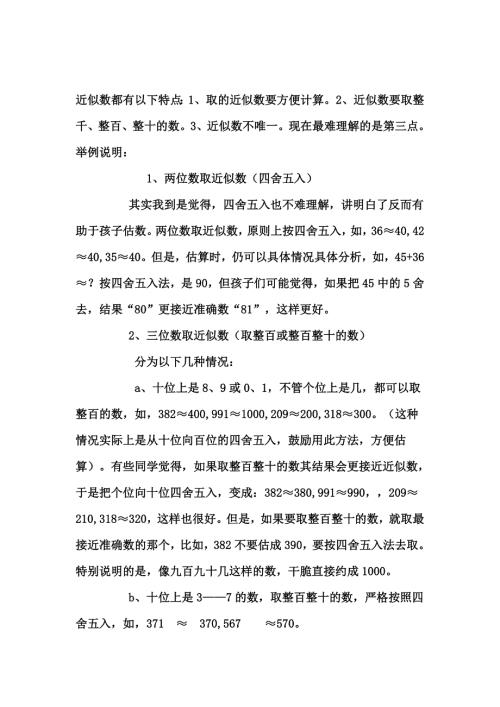 近似数都有以下特点 1、取的近似数要方便计算。2、近似数要取整千、整百、整十的数。3、近似数不唯一。现在最难理解的是第三点。举例说明：

1、两位数取近似数（四舍五入）

其实我到是觉得，四舍五入也不难理解，讲明白了反而有助于孩子估数。两位数取近似数，原则上按四舍五入，如，36≈40,42≈40,35≈40。但是，估算时，仍可以具体情况具体分析，如，45+36≈？按四舍五入法，是 90，但孩子们可能觉得，如果把 45 中的 5 舍去，结果“80”更接近准确数“81”，这样更好。

2、三位数取近似数（取整百或整百整十的数）

分为以下几种情况：

a、十位上是 8、9 或 0、1，不管个位上是几，都可以取整百的数，如，382≈400,991≈1000,209≈200,318≈300。（这种情况实际上是从十位向百位的四舍五入，鼓励用此方法，方便估算）。有些同学觉得，如果取整百整十的数其结果会更接近近似数，于是把个位向十位四舍五入，变成：382≈380,991≈990，，209≈210,318≈320，这样也很好。但是，如果要取整百整十的数，就取最接近准确数的那个，比如，382 不要估成 390，要按四舍五入法去取。特别说明的是，像九百九十几这样的数，干脆直接约成 1000。

b、十位上是 3——7 的数，取整百整十的数，严格按照四舍五入，如，371 ≈ 370,567 ≈570。